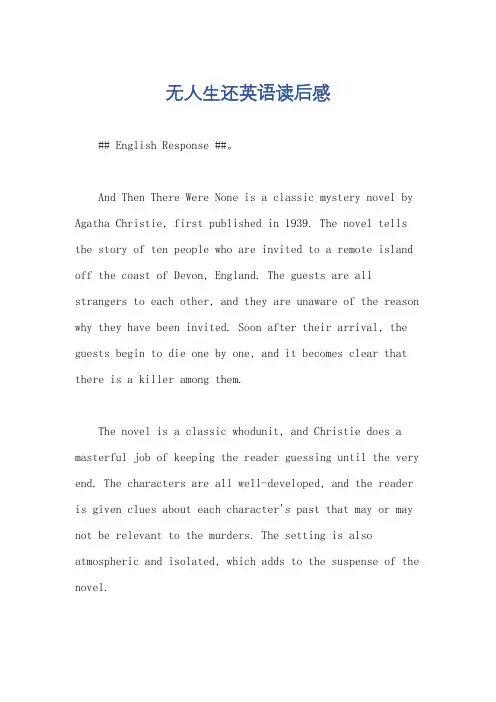 无人生还英语读后感

## English Response ##。

And Then There Were None is a classic mystery novel by Agatha Christie, first published in 1939. The novel tells the story of ten people who are invited to a remote island off the coast of Devon, England. The guests are all strangers to each other, and they are unaware of the reason why they have been invited. Soon after their arrival, the guests begin to die one by one, and it becomes clear that there is a killer among them.

The novel is a classic whodunit, and Christie does a masterful job of keeping the reader guessing until the very end. The characters are all well-developed, and the reader is given clues about each character's past that may or may not be relevant to the murders. The setting is also atmospheric and isolated, which adds to the suspense of the novel.